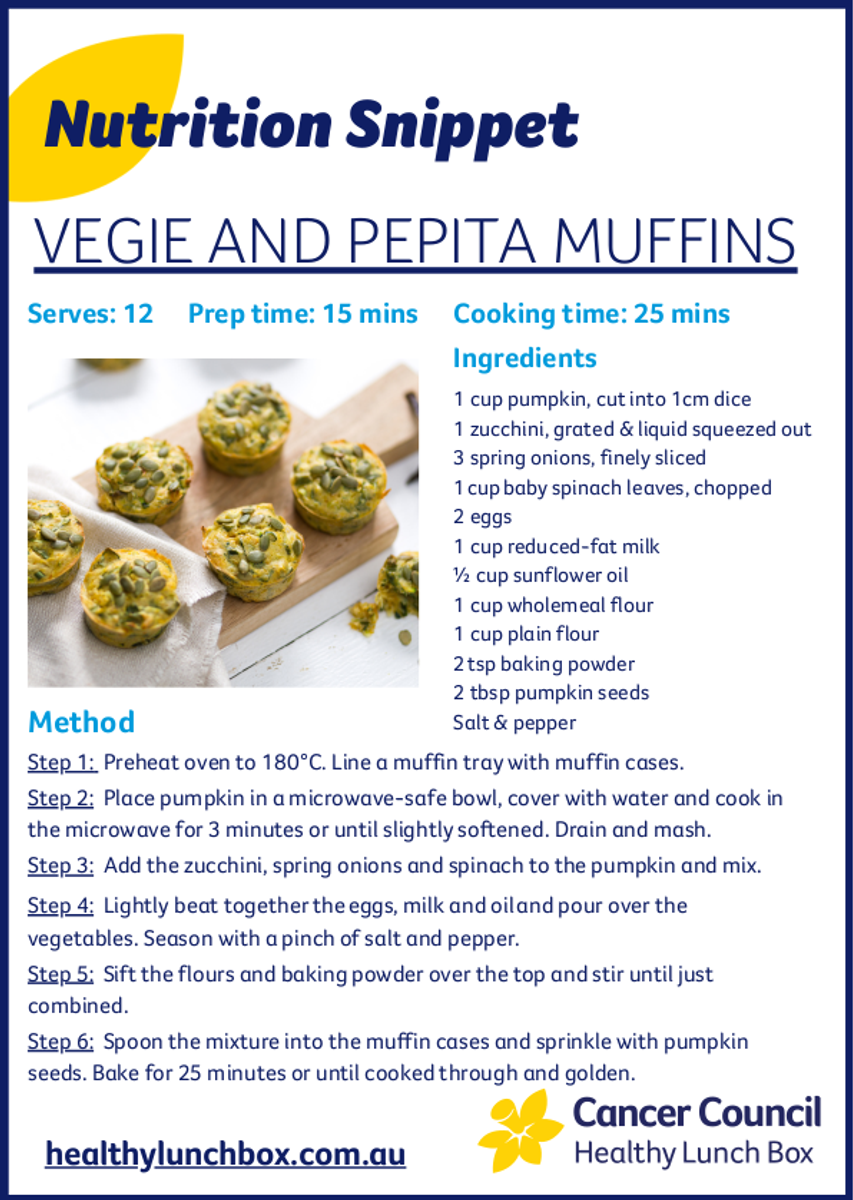 Nutrition Snippet

VEGIE AND PEPITA MUFFINS

Serves: 12 Prep time: 15 mins Cooking time: 25 mins

Ingredients

1 cup pumpkin, cut into 1cm dice
1 zucchini, grated & liquid squeezed out
3 spring onions, finely sliced
1 cup baby spinach leaves, chopped
2 eggs
1 cup reduced-fat milk
½ cup sunflower oil
1 cup wholemeal flour
1 cup plain flour
2 tsp baking powder
2 tbsp pumpkin seeds
Salt & pepper

Method

Step 1: Preheat oven to 180°C. Line a muffin tray with muffin cases.

Step 2: Place pumpkin in a microwave-safe bowl, cover with water and cook in the microwave for 3 minutes or until slightly softened. Drain and mash.

Step 3: Add the zucchini, spring onions and spinach to the pumpkin and mix.

Step 4: Lightly beat together the eggs, milk and oil and pour over the vegetables. Season with a pinch of salt and pepper.

Step 5: Sift the flours and baking powder over the top and stir until just combined.

Step 6: Spoon the mixture into the muffin cases and sprinkle with pumpkin seeds. Bake for 25 minutes or until cooked through and golden.

healthylunchbox.com.au

Cancer Council
Healthy Lunch Box